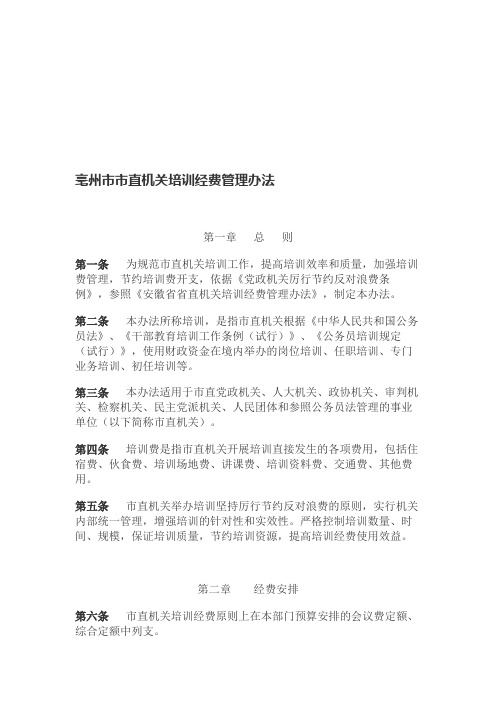 亳州市市直机关培训经费管理办法

第一章　总　则

第一条　为规范市直机关培训工作，提高培训效率和质量，加强培训费管理，节约培训费开支，依据《党政机关厉行节约反对浪费条例》，参照《安徽省省直机关培训经费管理办法》，制定本办法。

第二条　本办法所称培训，是指市直机关根据《中华人民共和国公务员法》、《干部教育培训工作条例（试行）》、《公务员培训规定（试行）》，使用财政资金在境内举办的岗位培训、任职培训、专门业务培训、初任培训等。

第三条　本办法适用于市直党政机关、人大机关、政协机关、审判机关、检察机关、民主党派机关、人民团体和参照公务员法管理的事业单位（以下简称市直机关）。

第四条　培训费是指市直机关开展培训直接发生的各项费用，包括住宿费、伙食费、培训场地费、讲课费、培训资料费、交通费、其他费用。

第五条　市直机关举办培训坚持厉行节约反对浪费的原则，实行机关内部统一管理，增强培训的针对性和实效性。严格控制培训数量、时间、规模，保证培训质量，节约培训资源，提高培训经费使用效益。

第二章　经费安排

第六条　市直机关培训经费原则上在本部门预算安排的会议费定额、综合定额中列支。